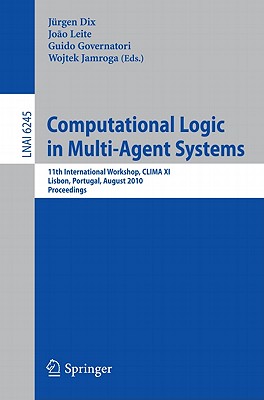 Jürgen Dix
João Leite
Guido Governatori
Wojtek Jamroga (Eds.)

LNAI 6245

Computational Logic in Multi-Agent Systems

11th International Workshop, CLIMA XI
Lisbon, Portugal, August 2010
Proceedings

Springer